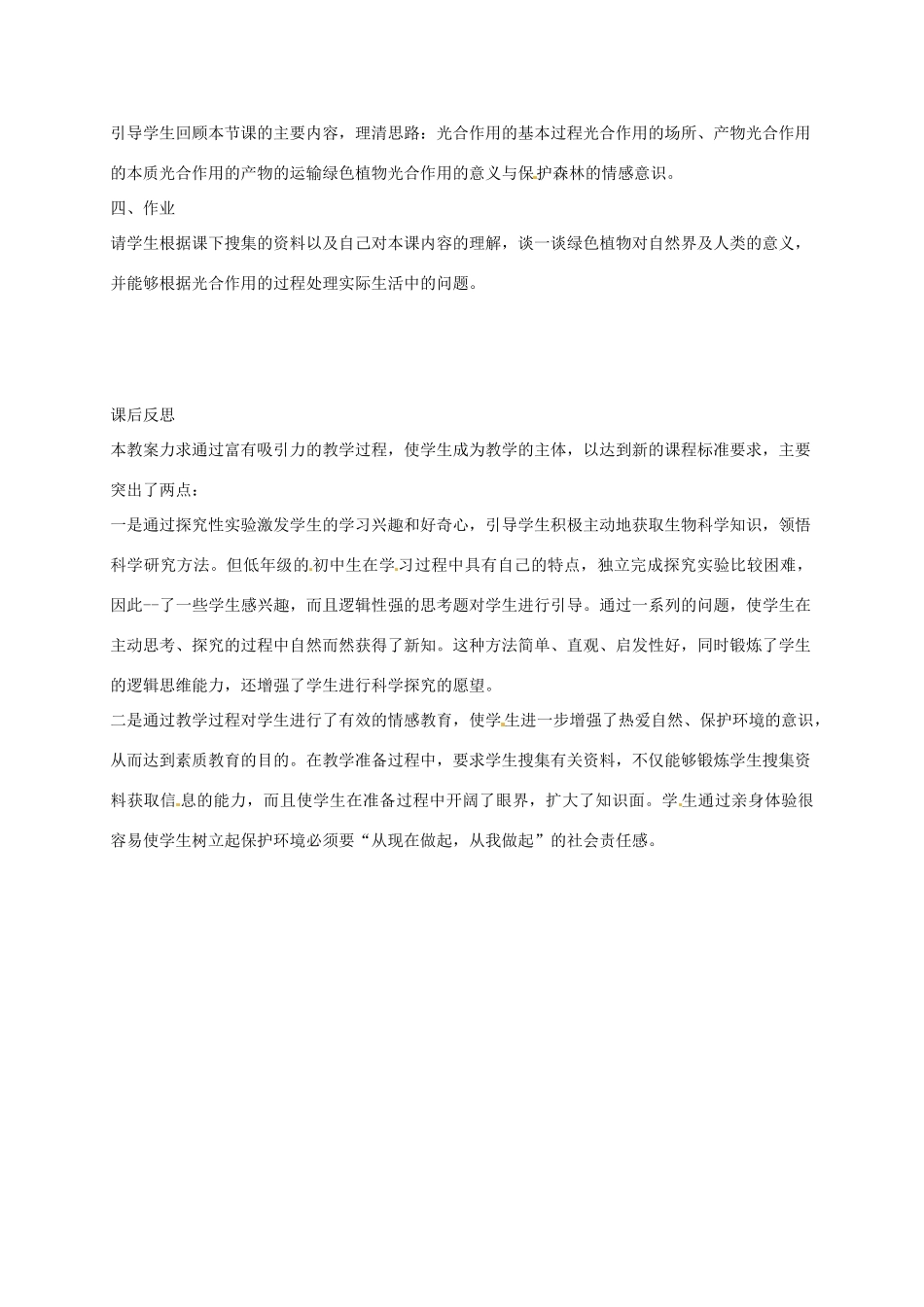 引导学生回顾本节课的主要内容，理清思路：光合作用的基本过程光合作用的场所、产物光合作用的本质光合作用的产物的运输绿色植物光合作用的意义与保护森林的情感意识。

四、作业

请学生根据课下搜集的资料以及自己对本课内容的理解，谈一谈绿色植物对自然界及人类的意义，并能够根据光合作用的过程处理实际生活中的问题。

课后反思

本教案力求通过富有吸引力的教学过程，使学生成为教学的主体，以达到新的课程标准要求，主要突出了两点：

一是通过探究性实验激发学生的学习兴趣和好奇心，引导学生积极主动地获取生物科学知识，领悟科学研究方法。但低年级的初中生在学习过程中具有自己的特点，独立完成探究实验比较困难，因此--了一些学生感兴趣，而且逻辑性强的思考题对学生进行引导。通过一系列的问题，使学生在主动思考、探究的过程中自然而然获得了新知。这种方法简单、直观、启发性好，同时锻炼了学生的逻辑思维能力，还增强了学生进行科学探究的愿望。

二是通过教学过程对学生进行了有效的情感教育，使学生进一步增强了热爱自然、保护环境的意识，从而达到素质教育的目的。在教学准备过程中，要求学生搜集有关资料，不仅能够锻炼学生搜集资料获取信息的能力，而且使学生在准备过程中开阔了眼界，扩大了知识面。学生通过亲身体验很容易使学生树立起保护环境必须要“从现在做起，从我做起”的社会责任感。